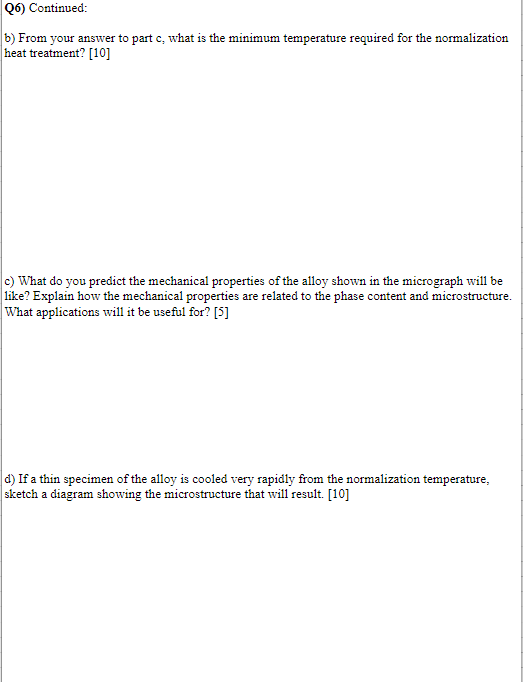 Q6) Continued:

b) From your answer to part c, what is the minimum temperature required for the normalization heat treatment? [10]

c) What do you predict the mechanical properties of the alloy shown in the micrograph will be like? Explain how the mechanical properties are related to the phase content and microstructure. What applications will it be useful for? [5]

d) If a thin specimen of the alloy is cooled very rapidly from the normalization temperature, sketch a diagram showing the microstructure that will result. [10]